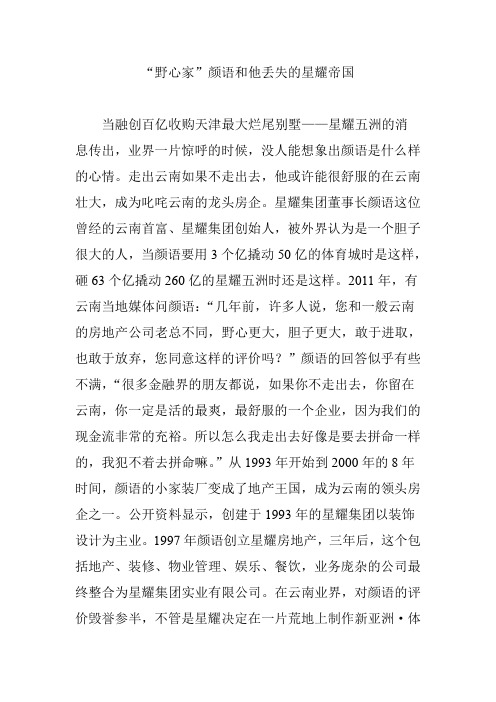 “野心家”颜语和他丢失的星耀帝国

当融创百亿收购天津最大烂尾别墅——星耀五洲的消息传出，业界一片惊呼的时候，没人能想象出颜语是什么样的心情。走出云南如果不走出去，他或许能很舒服的在云南壮大，成为叱咤云南的龙头房企。星耀集团董事长颜语这位曾经的云南首富、星耀集团创始人，被外界认为是一个胆子很大的人，当颜语要用 3 个亿撬动 50 亿的体育城时是这样，砸 63 个亿撬动 260 亿的星耀五洲时还是这样。2011 年，有云南当地媒体问颜语：“几年前，许多人说，您和一般云南的房地产公司老总不同，野心更大，胆子更大，敢于进取，也敢于放弃，您同意这样的评价吗？”颜语的回答似乎有些不满，“很多金融界的朋友都说，如果你不走出去，你留在云南，你一定是活的最爽，最舒服的一个企业，因为我们的现金流非常的充裕。所以怎么我走出去好像是要去拼命一样的，我犯不着去拼命嘛。”从 1993 年开始到 2000 年的 8 年时间，颜语的小家装厂变成了地产王国，成为云南的领头房企之一。公开资料显示，创建于 1993 年的星耀集团以装饰设计为主业。1997 年颜语创立星耀房地产，三年后，这个包括地产、装修、物业管理、娱乐、餐饮，业务庞杂的公司最终整合为星耀集团实业有限公司。在云南业界，对颜语的评价毁誉参半，不管是星耀决定在一片荒地上制作新亚洲·体